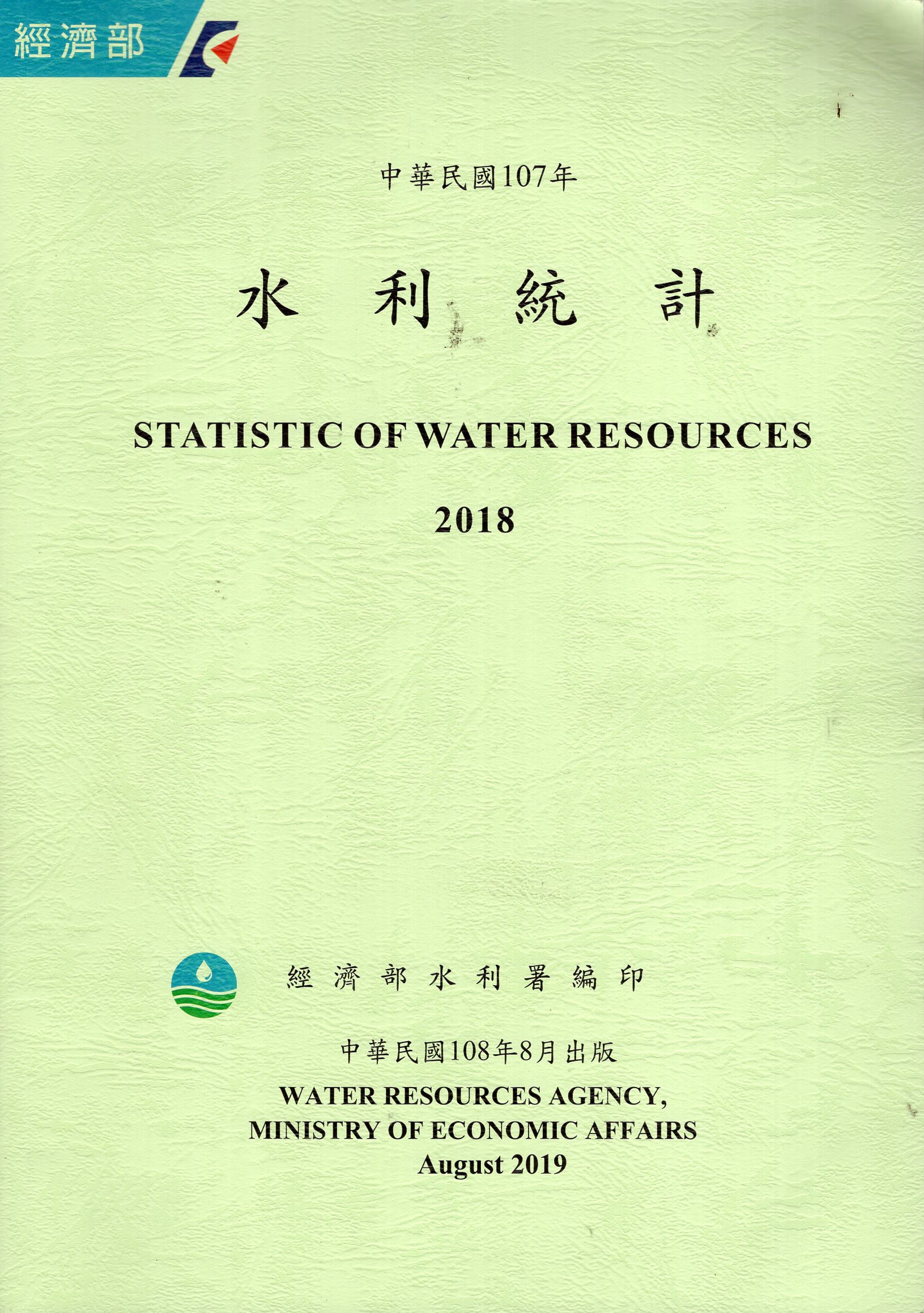 經濟部

中華民國107年

水利統計

STATISTIC OF WATER RESOURCES

2018

經濟部水利署編印

中華民國108年8月出版

WATER RESOURCES AGENCY,
MINISTRY OF ECONOMIC AFFAIRS
August 2019